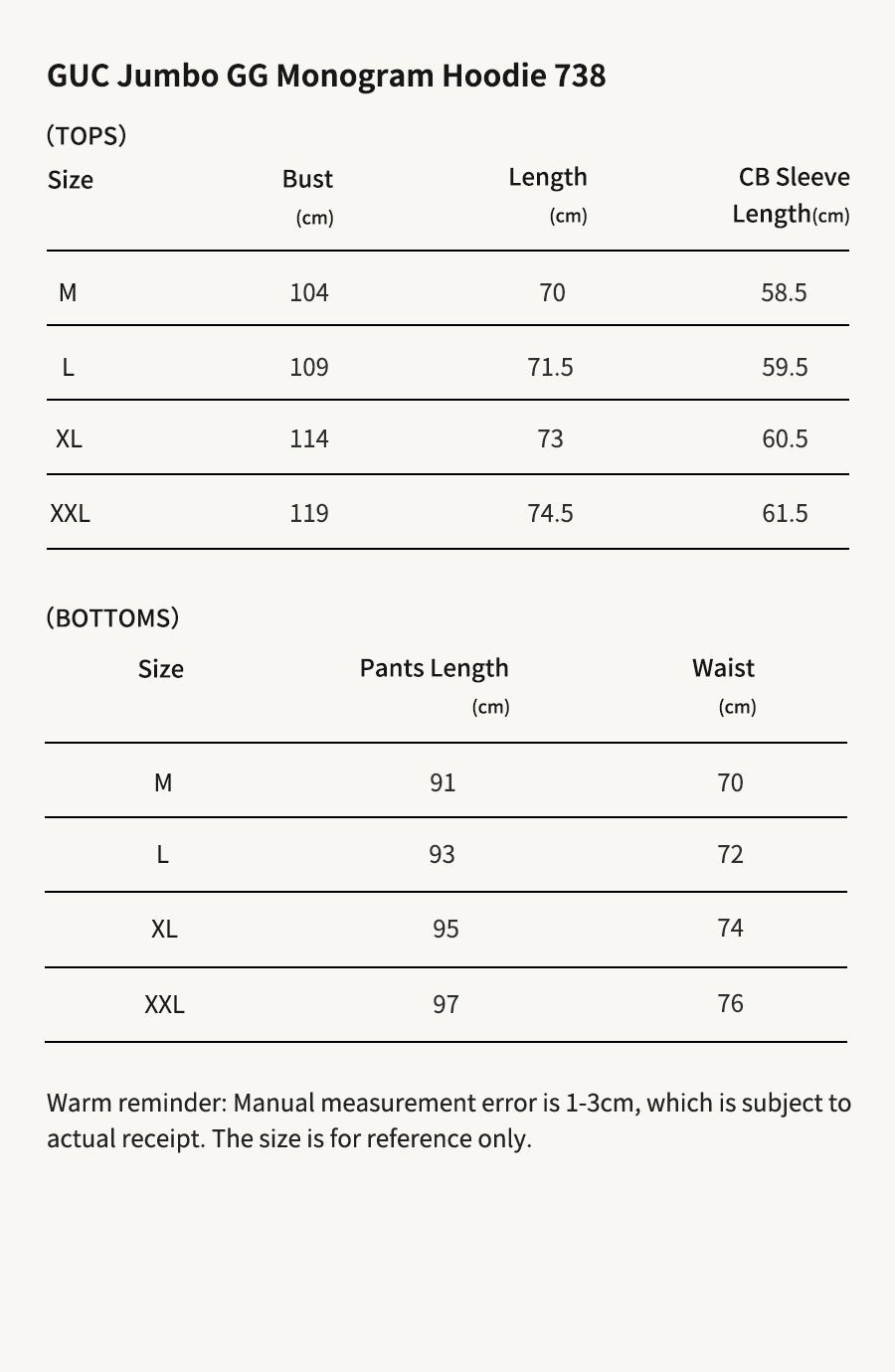 GUC Jumbo GG Monogram Hoodie 738

(TOPS)

| Size | Bust (cm) | Length (cm) | CB Sleeve Length(cm) |
|---|---|---|---|
| M | 104 | 70 | 58.5 |
| L | 109 | 71.5 | 59.5 |
| XL | 114 | 73 | 60.5 |
| XXL | 119 | 74.5 | 61.5 |

(BOTTOMS)

| Size | Pants Length (cm) | Waist (cm) |
|---|---|---|
| M | 91 | 70 |
| L | 93 | 72 |
| XL | 95 | 74 |
| XXL | 97 | 76 |

Warm reminder: Manual measurement error is 1-3cm, which is subject to actual receipt. The size is for reference only.